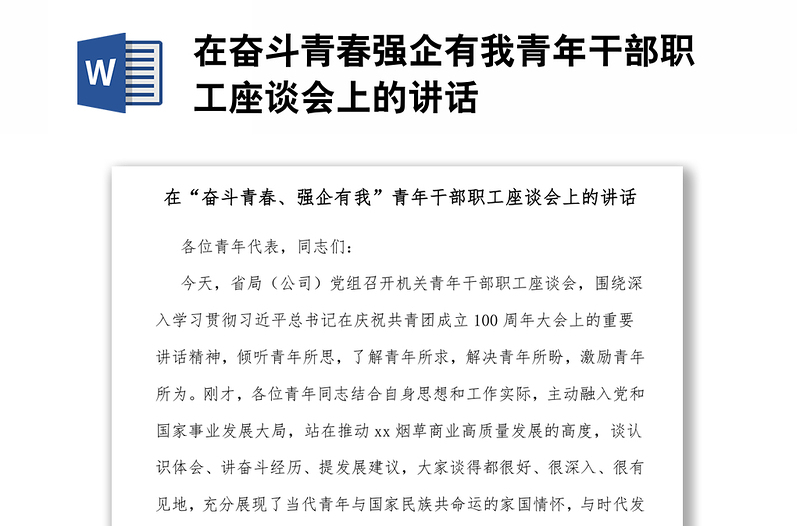 W

在奋斗青春强企有我青年干部职工座谈会上的讲话

在“奋斗青春、强企有我”青年干部职工座谈会上的讲话

各位青年代表，同志们：

今天，省局（公司）党组召开机关青年干部职工座谈会，围绕深入学习贯彻习近平总书记在庆祝共青团成立100周年大会上的重要讲话精神，倾听青年所思，了解青年所求，解决青年所盼，激励青年所为。刚才，各位青年同志结合自身思想和工作实际，主动融入党和国家事业发展大局，站在推动xx烟草商业高质量发展的高度，谈认识体会、讲奋斗经历、提发展建议，大家谈得都很好、很深入、很有见地，充分展现了当代青年与国家民族共命运的家国情怀，与时代发